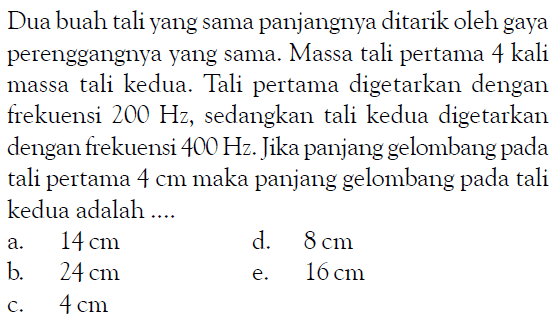 Dua buah tali yang sama panjangnya ditarik oleh gaya perenggangnya yang sama. Massa tali pertama 4 kali massa tali kedua. Tali pertama digetarkan dengan frekuensi 200 Hz, sedangkan tali kedua digetarkan dengan frekuensi 400 Hz. Jika panjang gelombang pada tali pertama 4 cm maka panjang gelombang pada tali kedua adalah ....

a. 14 cm
b. 24 cm
c. 4 cm
d. 8 cm
e. 16 cm